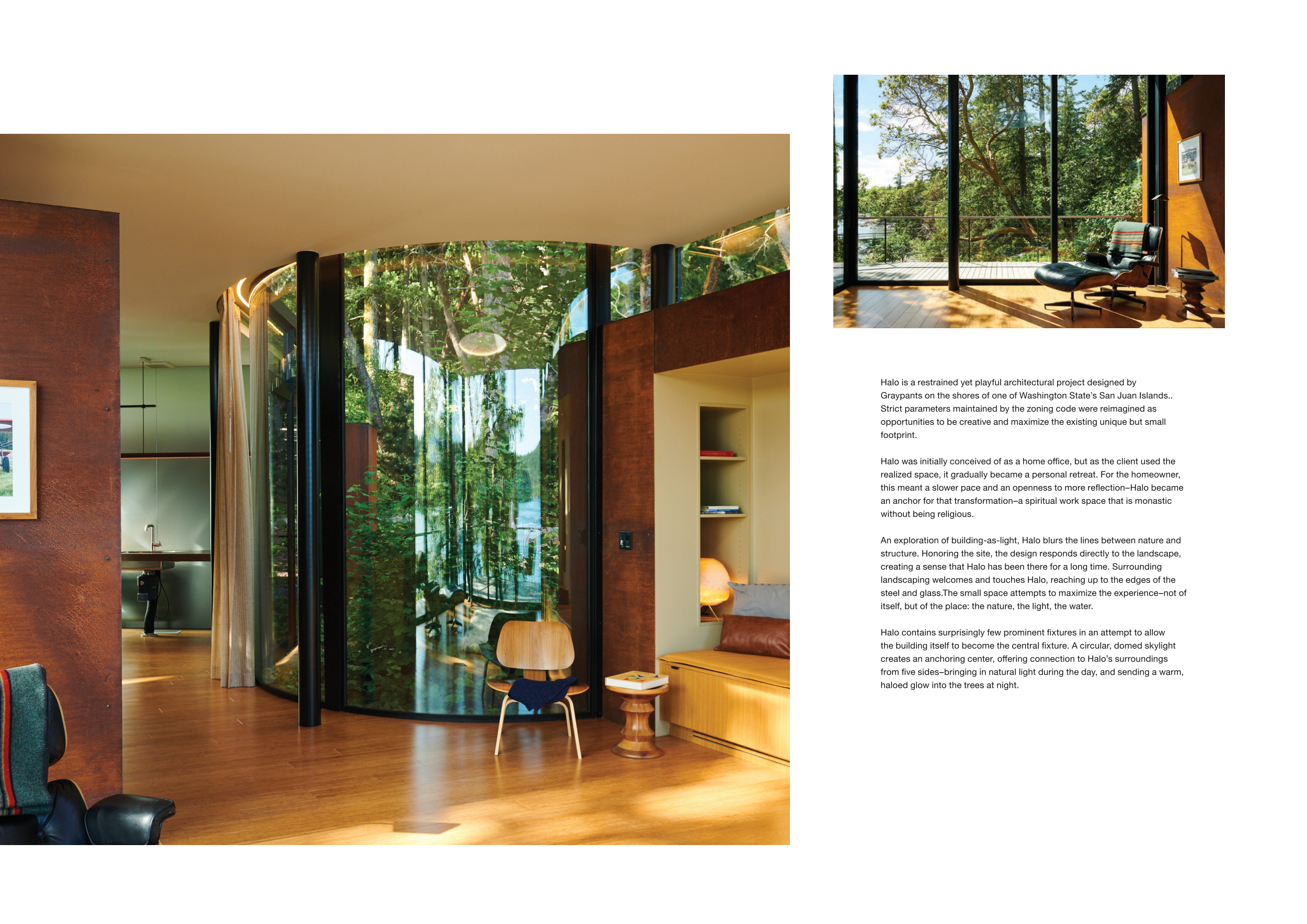 Halo is a restrained yet playful architectural project designed by Graypants on the shores of one of Washington State's San Juan Islands.. Strict parameters maintained by the zoning code were reimagined as opportunities to be creative and maximize the existing unique but small footprint.

Halo was initially conceived of as a home office, but as the client used the realized space, it gradually became a personal retreat. For the homeowner, this meant a slower pace and an openness to more reflection–Halo became an anchor for that transformation–a spiritual work space that is monastic without being religious.

An exploration of building-as-light, Halo blurs the lines between nature and structure. Honoring the site, the design responds directly to the landscape, creating a sense that Halo has been there for a long time. Surrounding landscaping welcomes and touches Halo, reaching up to the edges of the steel and glass.The small space attempts to maximize the experience–not of itself, but of the place: the nature, the light, the water.

Halo contains surprisingly few prominent fixtures in an attempt to allow the building itself to become the central fixture. A circular, domed skylight creates an anchoring center, offering connection to Halo's surroundings from five sides–bringing in natural light during the day, and sending a warm, haloed glow into the trees at night.